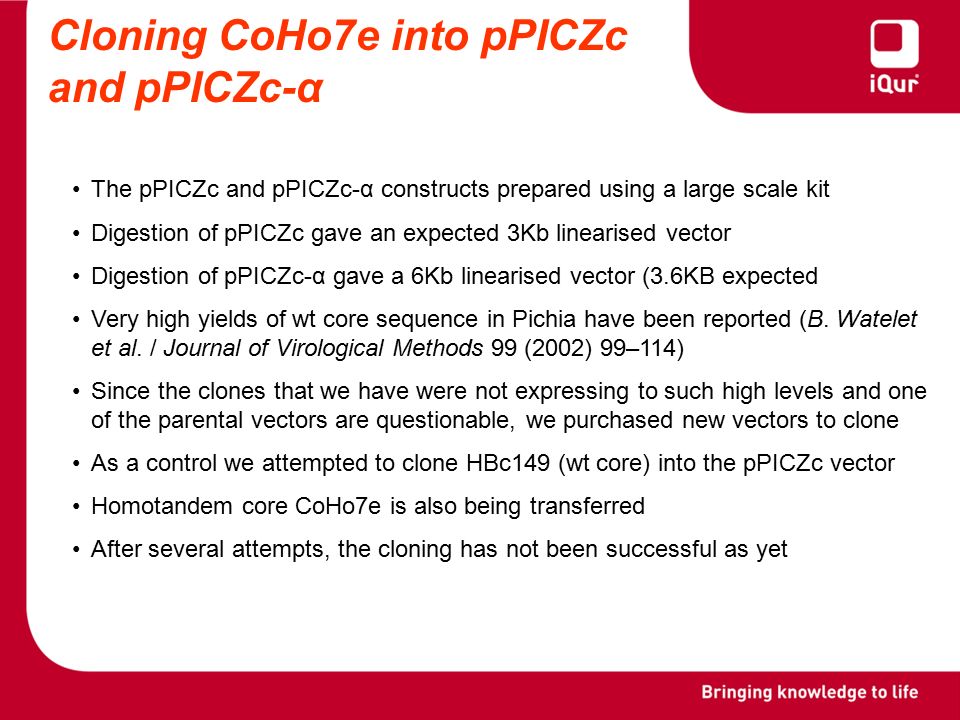 Cloning CoHo7e into pPICZc and pPICZc-α

iQur

• The pPICZc and pPICZc-α constructs prepared using a large scale kit
• Digestion of pPICZc gave an expected 3Kb linearised vector
• Digestion of pPICZc-α gave a 6Kb linearised vector (3.6KB expected
• Very high yields of wt core sequence in Pichia have been reported (B. Watelet et al. / Journal of Virological Methods 99 (2002) 99–114)
• Since the clones that we have were not expressing to such high levels and one of the parental vectors are questionable, we purchased new vectors to clone
• As a control we attempted to clone HBc149 (wt core) into the pPICZc vector
• Homotandem core CoHo7e is also being transferred
• After several attempts, the cloning has not been successful as yet

Bringing knowledge to life